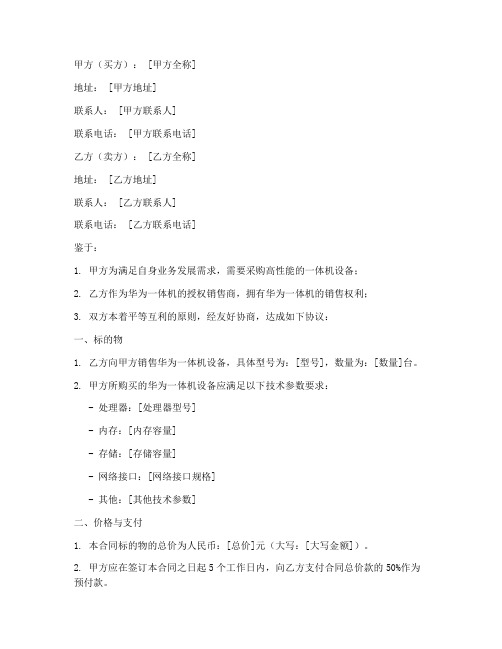 甲方（买方）：[甲方全称]

地址：[甲方地址]

联系人：[甲方联系人]

联系电话：[甲方联系电话]

乙方（卖方）：[乙方全称]

地址：[乙方地址]

联系人：[乙方联系人]

联系电话：[乙方联系电话]

鉴于：

1. 甲方为满足自身业务发展需求，需要采购高性能的一体机设备；

2. 乙方作为华为一体机的授权销售商，拥有华为一体机的销售权利；

3. 双方本着平等互利的原则，经友好协商，达成如下协议：

一、标的物

1. 乙方向甲方销售华为一体机设备，具体型号为：[型号]，数量为：[数量]台。

2. 甲方所购买的华为一体机设备应满足以下技术参数要求：

- 处理器：[处理器型号]

- 内存：[内存容量]

- 存储：[存储容量]

- 网络接口：[网络接口规格]

- 其他：[其他技术参数]

二、价格与支付

1. 本合同标的物的总价为人民币：[总价]元（大写：[大写金额]）。

2. 甲方应在签订本合同之日起 5 个工作日内，向乙方支付合同总价款的 50%作为预付款。